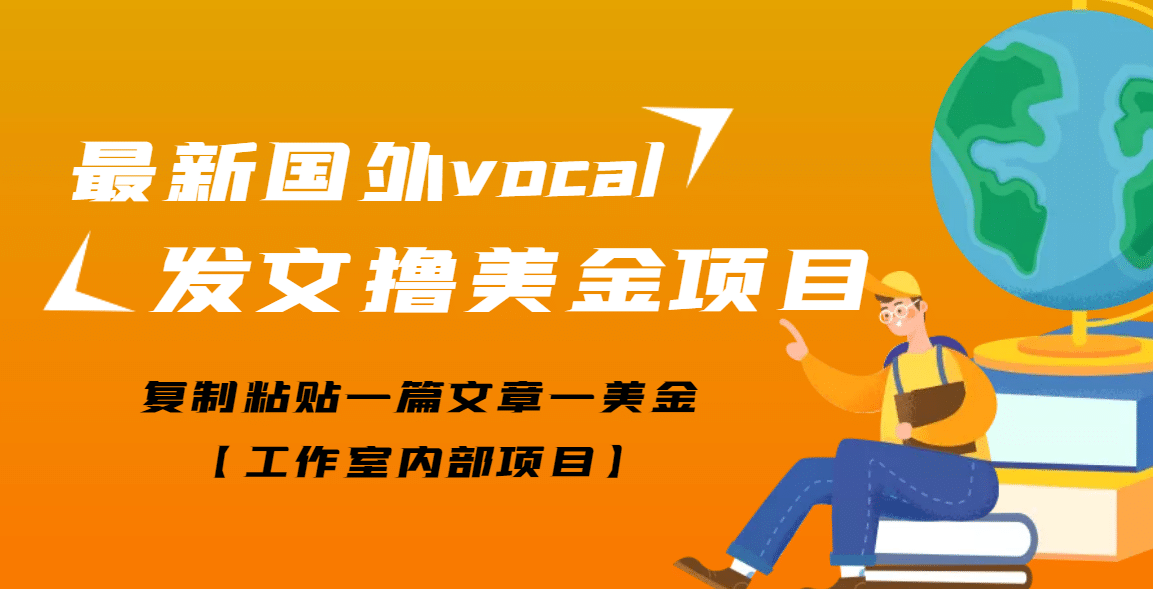 最新国外vocal

发文撸美金项目

复制粘贴一篇文章一美金

【工作室内部项目】